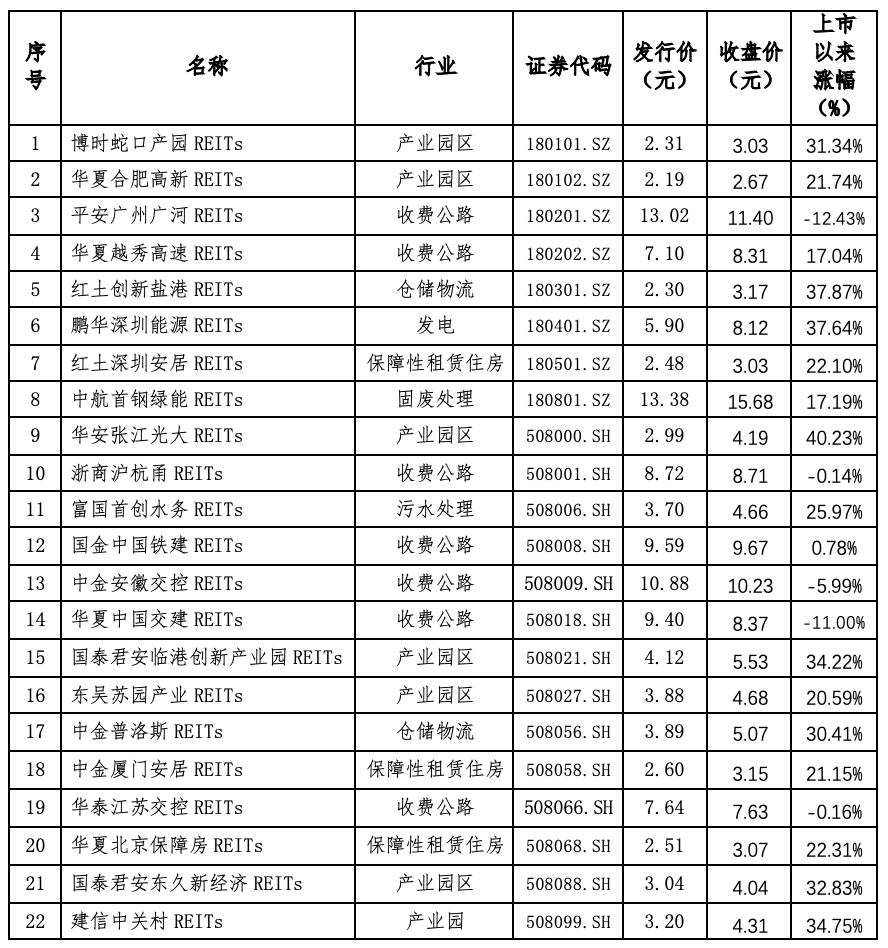 | 序号 | 名称 | 行业 | 证券代码 | 发行价（元） | 收盘价（元） | 上市以来涨幅（%） |
|---|---|---|---|---|---|---|
| 1 | 博时蛇口产园 REITs | 产业园区 | 180101.SZ | 2.31 | 3.03 | 31.34% |
| 2 | 华夏合肥高新 REITs | 产业园区 | 180102.SZ | 2.19 | 2.67 | 21.74% |
| 3 | 平安广州广河 REITs | 收费公路 | 180201.SZ | 13.02 | 11.40 | -12.43% |
| 4 | 华夏越秀高速 REITs | 收费公路 | 180202.SZ | 7.10 | 8.31 | 17.04% |
| 5 | 红土创新盐港 REITs | 仓储物流 | 180301.SZ | 2.30 | 3.17 | 37.87% |
| 6 | 鹏华深圳能源 REITs | 发电 | 180401.SZ | 5.90 | 8.12 | 37.64% |
| 7 | 红土深圳安居 REITs | 保障性租赁住房 | 180501.SZ | 2.48 | 3.03 | 22.10% |
| 8 | 中航首钢绿能 REITs | 固废处理 | 180801.SZ | 13.38 | 15.68 | 17.19% |
| 9 | 华安张江光大 REITs | 产业园区 | 508000.SH | 2.99 | 4.19 | 40.23% |
| 10 | 浙商沪杭甬 REITs | 收费公路 | 508001.SH | 8.72 | 8.71 | -0.14% |
| 11 | 富国首创水务 REITs | 污水处理 | 508006.SH | 3.70 | 4.66 | 25.97% |
| 12 | 国金中国铁建 REITs | 收费公路 | 508008.SH | 9.59 | 9.67 | 0.78% |
| 13 | 中金安徽交控 REITs | 收费公路 | 508009.SH | 10.88 | 10.23 | -5.99% |
| 14 | 华夏中国交建 REITs | 收费公路 | 508018.SH | 9.40 | 8.37 | -11.00% |
| 15 | 国泰君安临港创新产业园 REITs | 产业园区 | 508021.SH | 4.12 | 5.53 | 34.22% |
| 16 | 东吴苏园产业 REITs | 产业园区 | 508027.SH | 3.88 | 4.68 | 20.59% |
| 17 | 中金普洛斯 REITs | 仓储物流 | 508056.SH | 3.89 | 5.07 | 30.41% |
| 18 | 中金厦门安居 REITs | 保障性租赁住房 | 508058.SH | 2.60 | 3.15 | 21.15% |
| 19 | 华泰江苏交控 REITs | 收费公路 | 508066.SH | 7.64 | 7.63 | -0.16% |
| 20 | 华夏北京保障房 REITs | 保障性租赁住房 | 508068.SH | 2.51 | 3.07 | 22.31% |
| 21 | 国泰君安东久新经济 REITs | 产业园区 | 508088.SH | 3.04 | 4.04 | 32.83% |
| 22 | 建信中关村 REITs | 产业园 | 508099.SH | 3.20 | 4.31 | 34.75% |